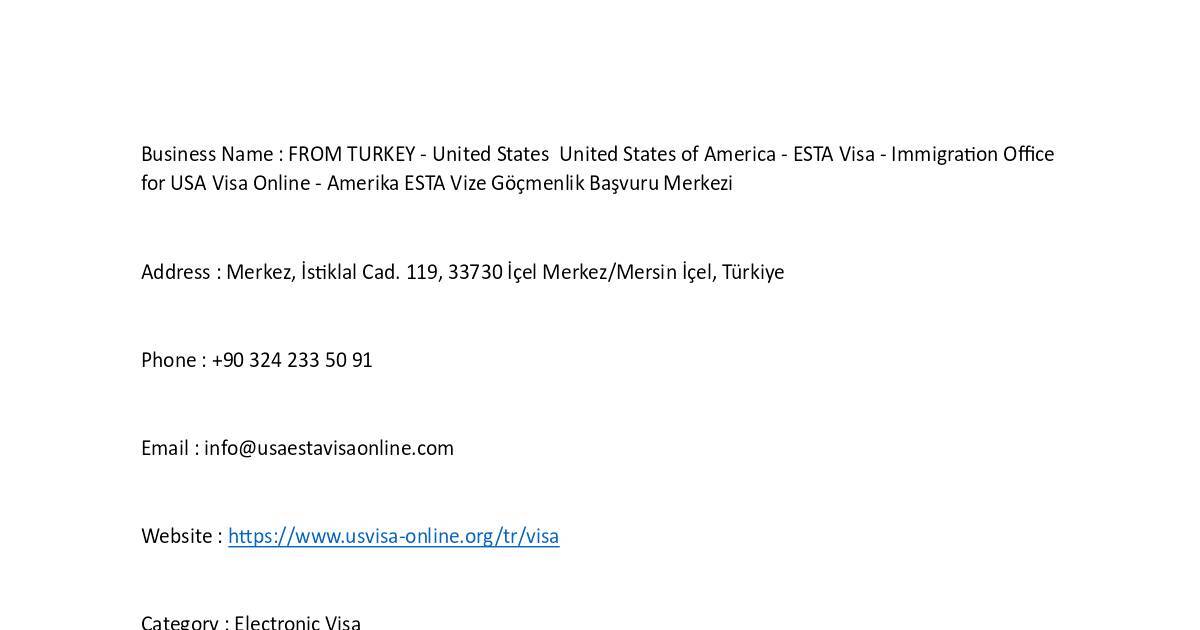 Business Name : FROM TURKEY - United States  United States of America - ESTA Visa - Immigration Office for USA Visa Online - Amerika ESTA Vize Göçmenlik Başvuru Merkezi

Address : Merkez, İstiklal Cad. 119, 33730 İçel Merkez/Mersin İçel, Türkiye

Phone : +90 324 233 50 91

Email : info@usaestavisaonline.com

Website : https://www.usvisa-online.org/tr/visa

Category : Electronic Visa